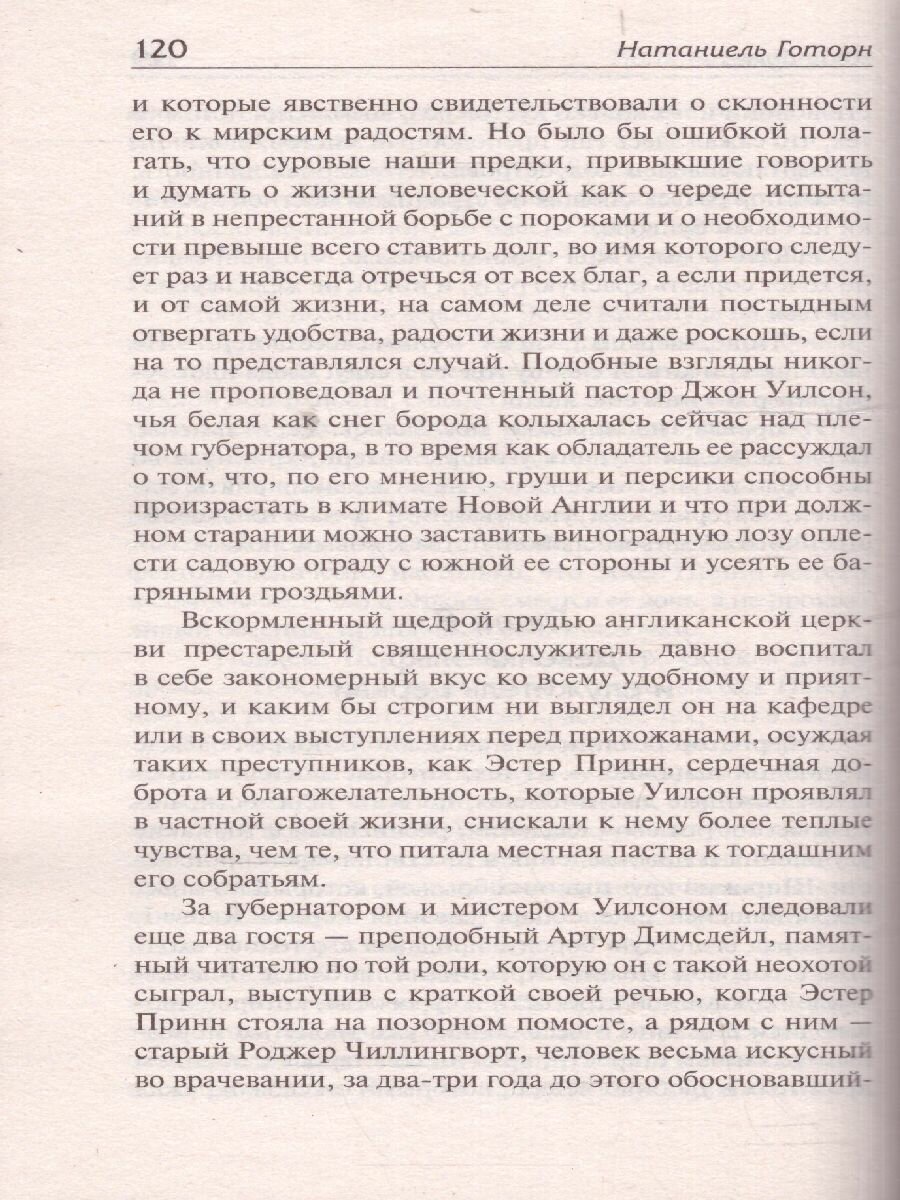 120 Натаниель Готорн

и которые явственно свидетельствовали о склонности его к мирским радостям. Но было бы ошибкой полагать, что суровые наши предки, привыкшие говорить и думать о жизни человеческой как о череде испытаний в непрестанной борьбе с пороками и о необходимости превыше всего ставить долг, во имя которого следует раз и навсегда отречься от всех благ, а если придется, и от самой жизни, на самом деле считали постыдным отвергать удобства, радости жизни и даже роскошь, если на то представлялся случай. Подобные взгляды никогда не проповедовал и почтенный пастор Джон Уилсон, чья белая как снег борода колыхалась сейчас над плечом губернатора, в то время как обладатель ее рассуждал о том, что, по его мнению, груши и персики способны произрастать в климате Новой Англии и что при должном старании можно заставить виноградную лозу оплести садовую ограду с южной ее стороны и усеять ее багряными гроздьями.

Вскормленный щедрой грудью англиканской церкви престарелый священнослужитель давно воспитал в себе закономерный вкус ко всему удобному и приятному, и каким бы строгим ни выглядел он на кафедре или в своих выступлениях перед прихожанами, осуждая таких преступников, как Эстер Принн, сердечная доброта и благожелательность, которые Уилсон проявлял в частной своей жизни, снискали к нему более теплые чувства, чем те, что питала местная паства к тогдашним его собратьям.

За губернатором и мистером Уилсоном следовали еще два гостя — преподобный Артур Димсдейл, памятный читателю по той роли, которую он с такой неохотой сыграл, выступив с краткой своей речью, когда Эстер Принн стояла на позорном помосте, а рядом с ним — старый Роджер Чиллингворт, человек весьма искусный во врачевании, за два-три года до этого обосновавший-